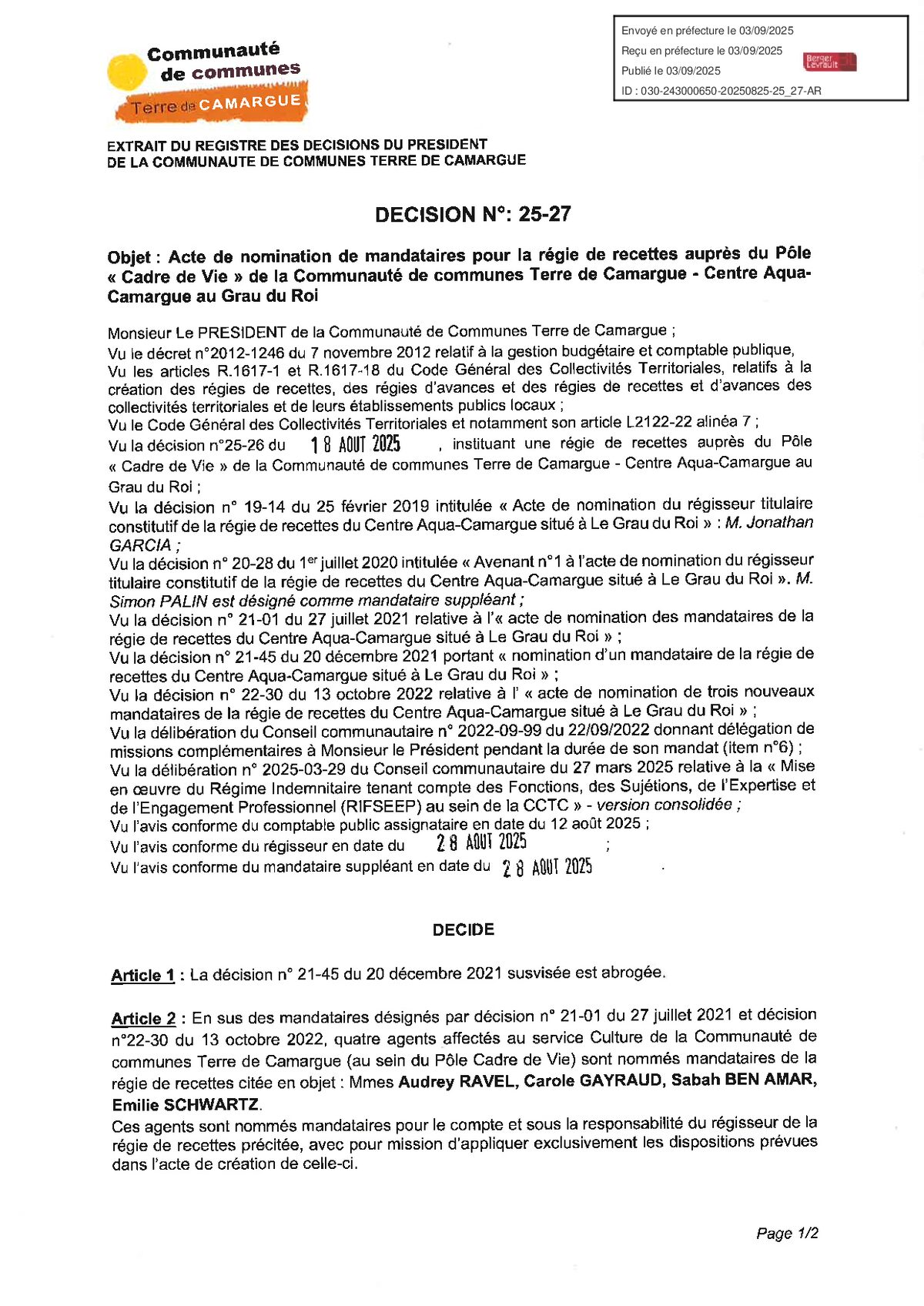 Communauté de communes Terre de CAMARGUE

Envoyé en préfecture le 03/09/2025
Reçu en préfecture le 03/09/2025
Publié le 03/09/2025
ID : 030-243000650-20250825-25_27-AR

Berger Levrault

EXTRAIT DU REGISTRE DES DECISIONS DU PRESIDENT
DE LA COMMUNAUTE DE COMMUNES TERRE DE CAMARGUE

DECISION N°: 25-27

Objet : Acte de nomination de mandataires pour la régie de recettes auprès du Pôle « Cadre de Vie » de la Communauté de communes Terre de Camargue - Centre Aqua-Camargue au Grau du Roi

Monsieur Le PRESIDENT de la Communauté de Communes Terre de Camargue ;
Vu le décret n°2012-1246 du 7 novembre 2012 relatif à la gestion budgétaire et comptable publique,
Vu les articles R.1617-1 et R.1617-18 du Code Général des Collectivités Territoriales, relatifs à la création des régies de recettes, des régies d'avances et des régies de recettes et d'avances des collectivités territoriales et de leurs établissements publics locaux ;
Vu le Code Général des Collectivités Territoriales et notamment son article L2122-22 alinéa 7 ;
Vu la décision n°25-26 du 18 AOUT 2025 , instituant une régie de recettes auprès du Pôle « Cadre de Vie » de la Communauté de communes Terre de Camargue - Centre Aqua-Camargue au Grau du Roi ;
Vu la décision n° 19-14 du 25 février 2019 intitulée « Acte de nomination du régisseur titulaire constitutif de la régie de recettes du Centre Aqua-Camargue situé à Le Grau du Roi » : M. Jonathan GARCIA ;
Vu la décision n° 20-28 du 1er juillet 2020 intitulée « Avenant n°1 à l'acte de nomination du régisseur titulaire constitutif de la régie de recettes du Centre Aqua-Camargue situé à Le Grau du Roi ». M. Simon PALIN est désigné comme mandataire suppléant ;
Vu la décision n° 21-01 du 27 juillet 2021 relative à l'« acte de nomination des mandataires de la régie de recettes du Centre Aqua-Camargue situé à Le Grau du Roi » ;
Vu la décision n° 21-45 du 20 décembre 2021 portant « nomination d'un mandataire de la régie de recettes du Centre Aqua-Camargue situé à Le Grau du Roi » ;
Vu la décision n° 22-30 du 13 octobre 2022 relative à l' « acte de nomination de trois nouveaux mandataires de la régie de recettes du Centre Aqua-Camargue situé à Le Grau du Roi » ;
Vu la délibération du Conseil communautaire n° 2022-09-99 du 22/09/2022 donnant délégation de missions complémentaires à Monsieur le Président pendant la durée de son mandat (item n°6) ;
Vu la délibération n° 2025-03-29 du Conseil communautaire du 27 mars 2025 relative à la « Mise en œuvre du Régime Indemnitaire tenant compte des Fonctions, des Sujétions, de l'Expertise et de l'Engagement Professionnel (RIFSEEP) au sein de la CCTC » - version consolidée ;
Vu l'avis conforme du comptable public assignataire en date du 12 août 2025 ;
Vu l'avis conforme du régisseur en date du 28 AOUT 2025 ;
Vu l'avis conforme du mandataire suppléant en date du 28 AOUT 2025 .

DECIDE

Article 1 : La décision n° 21-45 du 20 décembre 2021 susvisée est abrogée.

Article 2 : En sus des mandataires désignés par décision n° 21-01 du 27 juillet 2021 et décision n°22-30 du 13 octobre 2022, quatre agents affectés au service Culture de la Communauté de communes Terre de Camargue (au sein du Pôle Cadre de Vie) sont nommés mandataires de la régie de recettes citée en objet : Mmes Audrey RAVEL, Carole GAYRAUD, Sabah BEN AMAR, Emilie SCHWARTZ.
Ces agents sont nommés mandataires pour le compte et sous la responsabilité du régisseur de la régie de recettes précitée, avec pour mission d'appliquer exclusivement les dispositions prévues dans l'acte de création de celle-ci.

Page 1/2